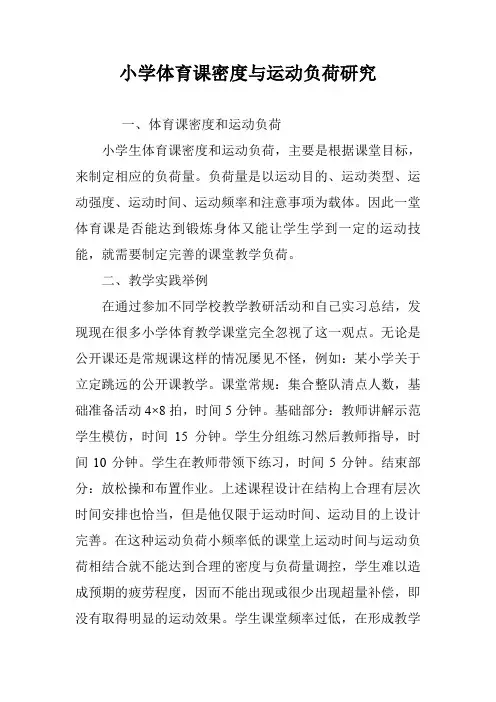 小学体育课密度与运动负荷研究

一、体育课密度和运动负荷

小学生体育课密度和运动负荷，主要是根据课堂目标，来制定相应的负荷量。负荷量是以运动目的、运动类型、运动强度、运动时间、运动频率和注意事项为载体。因此一堂体育课是否能达到锻炼身体又能让学生学到一定的运动技能，就需要制定完善的课堂教学负荷。

二、教学实践举例

在通过参加不同学校教学教研活动和自己实习总结，发现现在很多小学体育教学课堂完全忽视了这一观点。无论是公开课还是常规课这样的情况屡见不怪，例如：某小学关于立定跳远的公开课教学。课堂常规：集合整队清点人数，基础准备活动 4×8 拍，时间 5 分钟。基础部分：教师讲解示范学生模仿，时间 15 分钟。学生分组练习然后教师指导，时间 10 分钟。学生在教师带领下练习，时间 5 分钟。结束部分：放松操和布置作业。上述课程设计在结构上合理有层次时间安排也恰当，但是他仅限于运动时间、运动目的上设计完善。在这种运动负荷小频率低的课堂上运动时间与运动负荷相结合就不能达到合理的密度与负荷量调控，学生难以造成预期的疲劳程度，因而不能出现或很少出现超量补偿，即没有取得明显的运动效果。学生课堂频率过低，在形成教学